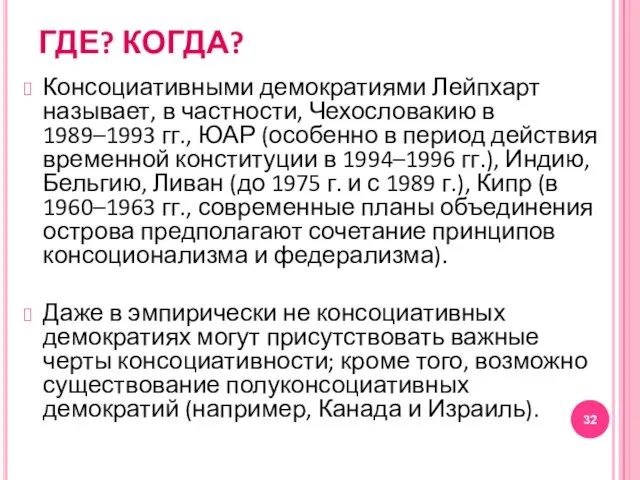 ГДЕ? КОГДА?

Консоциативными демократиями Лейпхарт называет, в частности, Чехословакию в 1989–1993 гг., ЮАР (особенно в период действия временной конституции в 1994–1996 гг.), Индию, Бельгию, Ливан (до 1975 г. и с 1989 г.), Кипр (в 1960–1963 гг., современные планы объединения острова предполагают сочетание принципов консоционализма и федерализма).

Даже в эмпирически не консоциативных демократиях могут присутствовать важные черты консоциативности; кроме того, возможно существование полуконсоциативных демократий (например, Канада и Израиль).

32